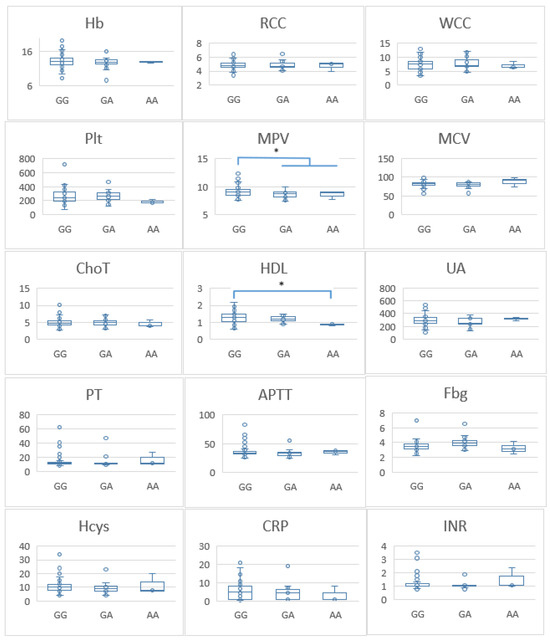 Hb
16
6
GG GA AA

RCC
8
6
4
2
GG GA AA

WCC
15
10
5
0
GG GA AA

Plt
800
600
400
200
0
GG GA AA

MPV
*
15
10
5
GG GA AA

MCV
150
100
50
0
GG GA AA

ChoT
15
10
5
0
GG GA AA

HDL
*
3
2
1
0
GG GA AA

UA
800
600
400
200
0
GG GA AA

PT
80
60
40
20
0
GG GA AA

APTT
100
50
0
GG GA AA

Fbg
8
6
4
2
0
GG GA AA

Hcys
40
30
20
10
0
GG GA AA

CRP
30
20
10
0
GG GA AA

INR
4
3
2
1
0
GG GA AA